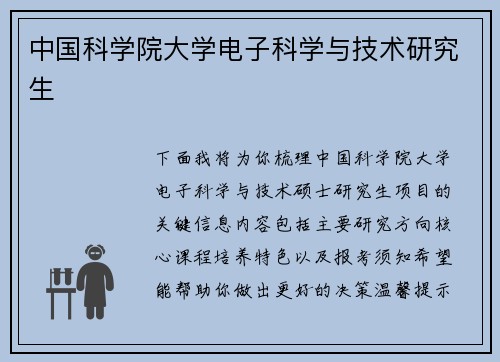 中国科学院大学电子科学与技术研究生

下面我将为你梳理中国科学院大学电子科学与技术硕士研究生项目的关键信息内容包括主要研究方向核心课程培养特色以及报考须知希望能帮助你做出更好的决策温馨提示